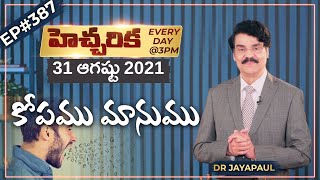 EP#387

హెచ్చరిక EVERY DAY @3PM

31 ఆగష్టు 2021

కోపము మానుము

DR JAYAPAUL